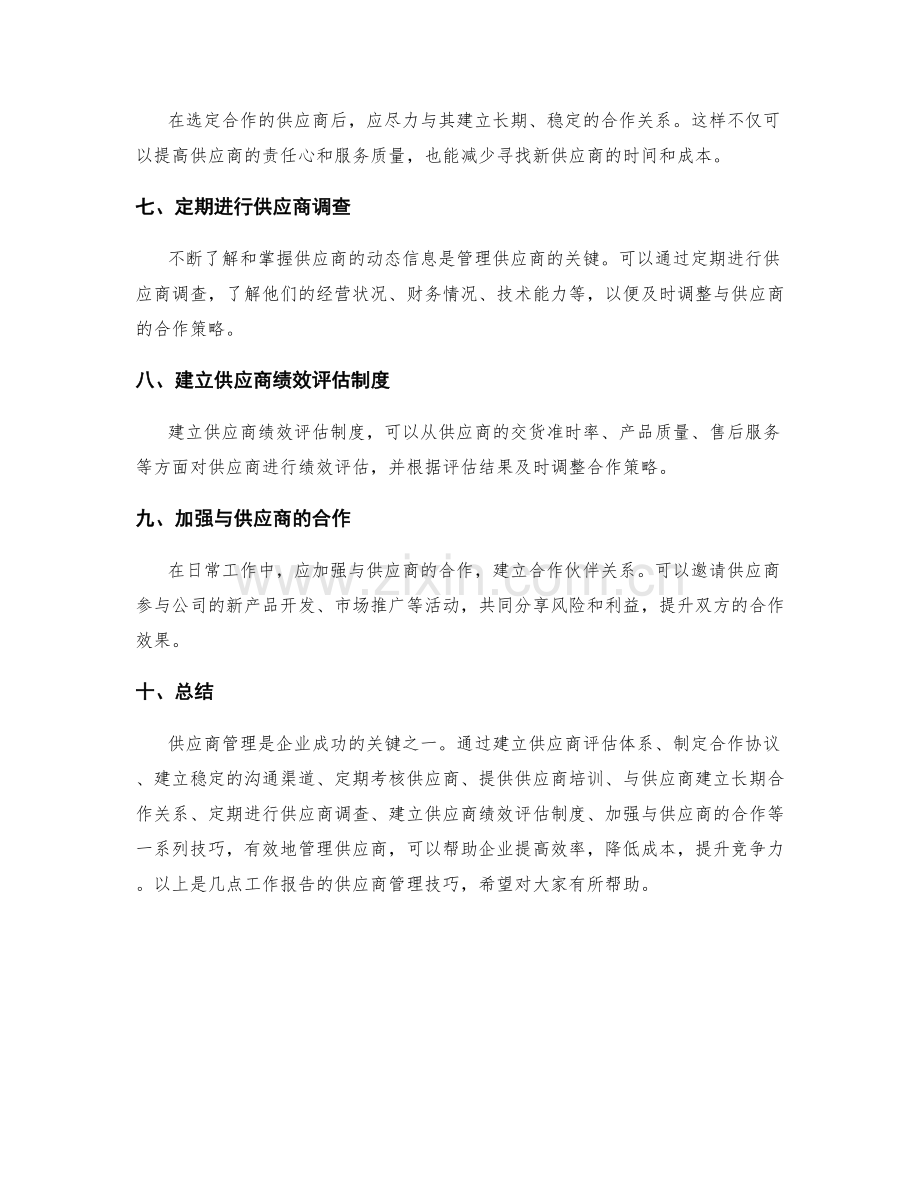 在选定合作的供应商后，应尽力与其建立长期、稳定的合作关系。这样不仅可以提高供应商的责任心和服务质量，也能减少寻找新供应商的时间和成本。

七、定期进行供应商调查

不断了解和掌握供应商的动态信息是管理供应商的关键。可以通过定期进行供应商调查，了解他们的经营状况、财务情况、技术能力等，以便及时调整与供应商的合作策略。

八、建立供应商绩效评估制度

建立供应商绩效评估制度，可以从供应商的交货准时率、产品质量、售后服务等方面对供应商进行绩效评估，并根据评估结果及时调整合作策略。

九、加强与供应商的合作

在日常工作中，应加强与供应商的合作，建立合作伙伴关系。可以邀请供应商参与公司的新产品开发、市场推广等活动，共同分享风险和利益，提升双方的合作效果。

十、总结

供应商管理是企业成功的关键之一。通过建立供应商评估体系、制定合作协议、建立稳定的沟通渠道、定期考核供应商、提供供应商培训、与供应商建立长期合作关系、定期进行供应商调查、建立供应商绩效评估制度、加强与供应商的合作等一系列技巧，有效地管理供应商，可以帮助企业提高效率，降低成本，提升竞争力。以上是几点工作报告的供应商管理技巧，希望对大家有所帮助。

www.zixin.com.cn